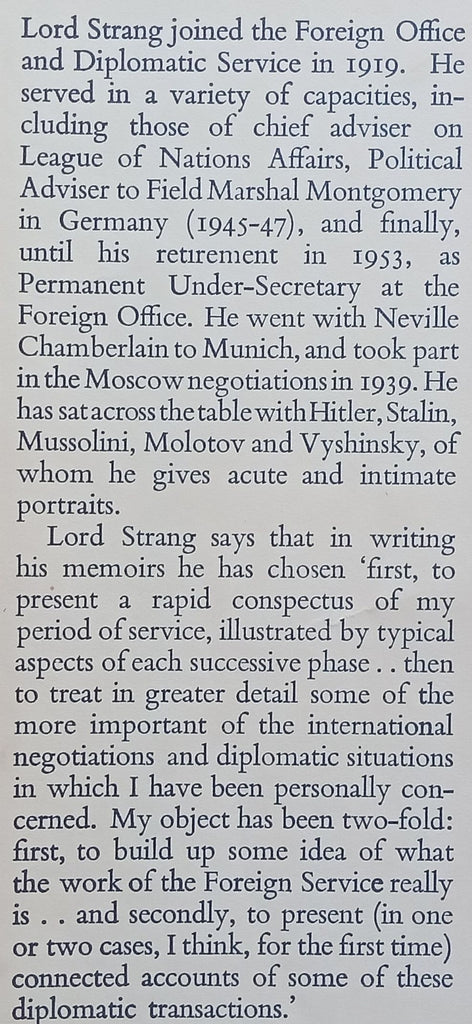 Lord Strang joined the Foreign Office and Diplomatic Service in 1919. He served in a variety of capacities, including those of chief adviser on League of Nations Affairs, Political Adviser to Field Marshal Montgomery in Germany (1945-47), and finally, until his retirement in 1953, as Permanent Under-Secretary at the Foreign Office. He went with Neville Chamberlain to Munich, and took part in the Moscow negotiations in 1939. He has sat across the table with Hitler, Stalin, Mussolini, Molotov and Vyshinsky, of whom he gives acute and intimate portraits.

Lord Strang says that in writing his memoirs he has chosen 'first, to present a rapid conspectus of my period of service, illustrated by typical aspects of each successive phase . . then to treat in greater detail some of the more important of the international negotiations and diplomatic situations in which I have been personally concerned. My object has been two-fold: first, to build up some idea of what the work of the Foreign Service really is . . and secondly, to present (in one or two cases, I think, for the first time) connected accounts of some of these diplomatic transactions.'